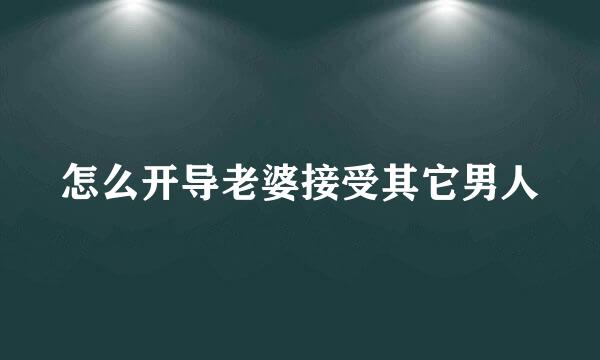 怎么开导老婆接受其它男人